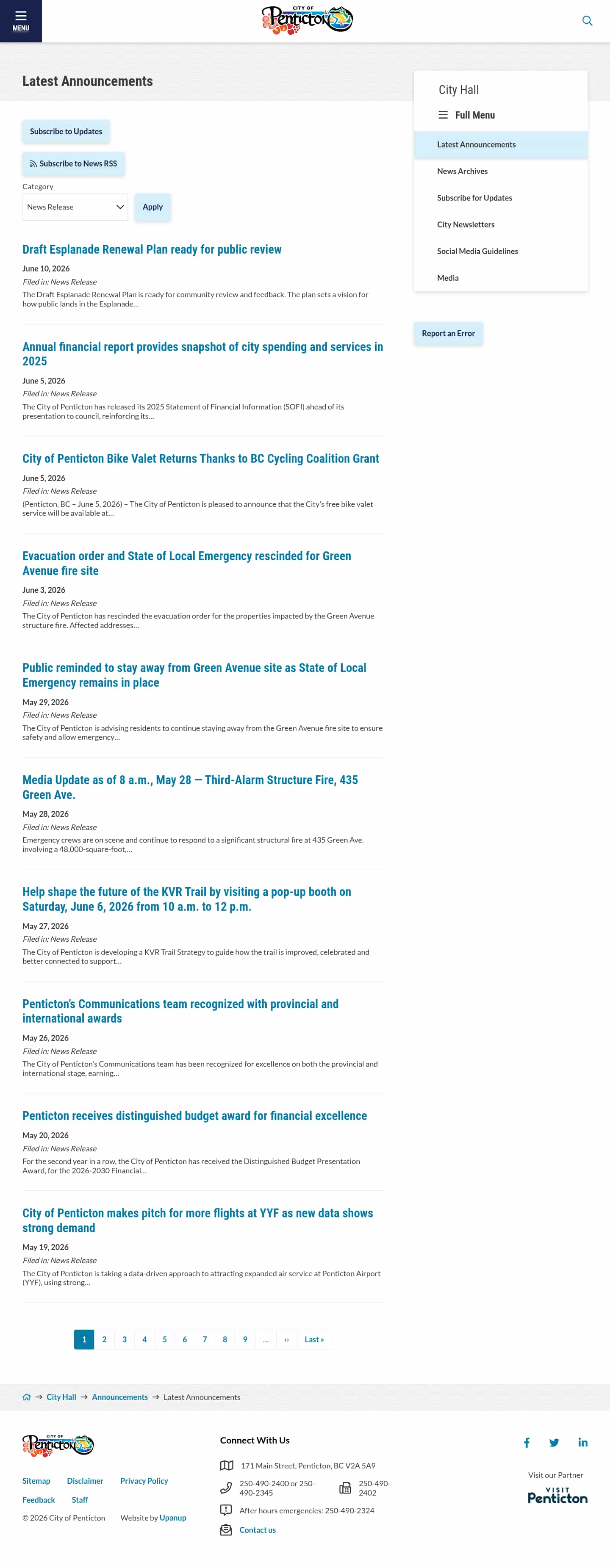 MENU

CITY OF Penticton

Latest Announcements

Subscribe to Updates

Subscribe to News RSS

Category

News Release

Apply

Draft Esplanade Renewal Plan ready for public review

June 10, 2026

Filed in: News Release

The Draft Esplanade Renewal Plan is ready for community review and feedback. The plan sets a vision for how public lands in the Esplanade…

Annual financial report provides snapshot of city spending and services in 2025

June 5, 2026

Filed in: News Release

The City of Penticton has released its 2025 Statement of Financial Information (SOFI) ahead of its presentation to council, reinforcing its…

City of Penticton Bike Valet Returns Thanks to BC Cycling Coalition Grant

June 5, 2026

Filed in: News Release

(Penticton, BC – June 5, 2026) – The City of Penticton is pleased to announce that the City's free bike valet service will be available at…

Evacuation order and State of Local Emergency rescinded for Green Avenue fire site

June 3, 2026

Filed in: News Release

The City of Penticton has rescinded the evacuation order for the properties impacted by the Green Avenue structure fire. Affected addresses…

Public reminded to stay away from Green Avenue site as State of Local Emergency remains in place

May 29, 2026

Filed in: News Release

The City of Penticton is advising residents to continue staying away from the Green Avenue fire site to ensure safety and allow emergency…

Media Update as of 8 a.m., May 28 — Third-Alarm Structure Fire, 435 Green Ave.

May 28, 2026

Filed in: News Release

Emergency crews are on scene and continue to respond to a significant structural fire at 435 Green Ave. involving a 48,000-square-foot,…

Help shape the future of the KVR Trail by visiting a pop-up booth on Saturday, June 6, 2026 from 10 a.m. to 12 p.m.

May 27, 2026

Filed in: News Release

The City of Penticton is developing a KVR Trail Strategy to guide how the trail is improved, celebrated and better connected to support…

Penticton's Communications team recognized with provincial and international awards

May 26, 2026

Filed in: News Release

The City of Penticton's Communications team has been recognized for excellence on both the provincial and international stage, earning…

Penticton receives distinguished budget award for financial excellence

May 20, 2026

Filed in: News Release

For the second year in a row, the City of Penticton has received the Distinguished Budget Presentation Award, for the 2026-2030 Financial…

City of Penticton makes pitch for more flights at YYF as new data shows strong demand

May 19, 2026

Filed in: News Release

The City of Penticton is taking a data-driven approach to attracting expanded air service at Penticton Airport (YYF), using strong…

1 2 3 4 5 6 7 8 9 … ›› Last »

City Hall

Full Menu

Latest Announcements

News Archives

Subscribe for Updates

City Newsletters

Social Media Guidelines

Media

Report an Error

City Hall → Announcements → Latest Announcements

CITY OF Penticton

Sitemap Disclaimer Privacy Policy

Feedback Staff

© 2026 City of Penticton Website by Upanup

Connect With Us

171 Main Street, Penticton, BC V2A 5A9

250-490-2400 or 250-490-2345

250-490-2402

After hours emergencies: 250-490-2324

Contact us

Visit our Partner

VISIT Penticton